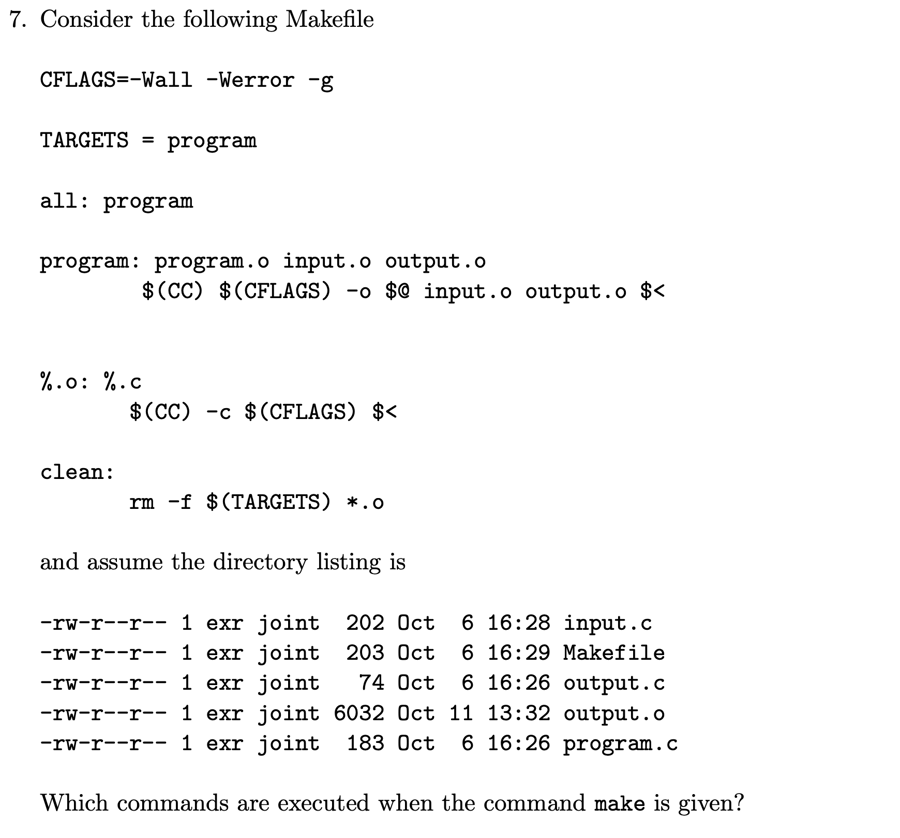 7. Consider the following Makefile

CFLAGS=-Wall -Werror -g

TARGETS = program

all: program

program: program.o input.o output.o
	$(CC) $(CFLAGS) -o $@ input.o output.o $<

%.o: %.c
	$(CC) -c $(CFLAGS) $<

clean:
	rm -f $(TARGETS) *.o

and assume the directory listing is

-rw-r--r-- 1 exr joint  202 Oct  6 16:28 input.c
-rw-r--r-- 1 exr joint  203 Oct  6 16:29 Makefile
-rw-r--r-- 1 exr joint   74 Oct  6 16:26 output.c
-rw-r--r-- 1 exr joint 6032 Oct 11 13:32 output.o
-rw-r--r-- 1 exr joint  183 Oct  6 16:26 program.c

Which commands are executed when the command make is given?